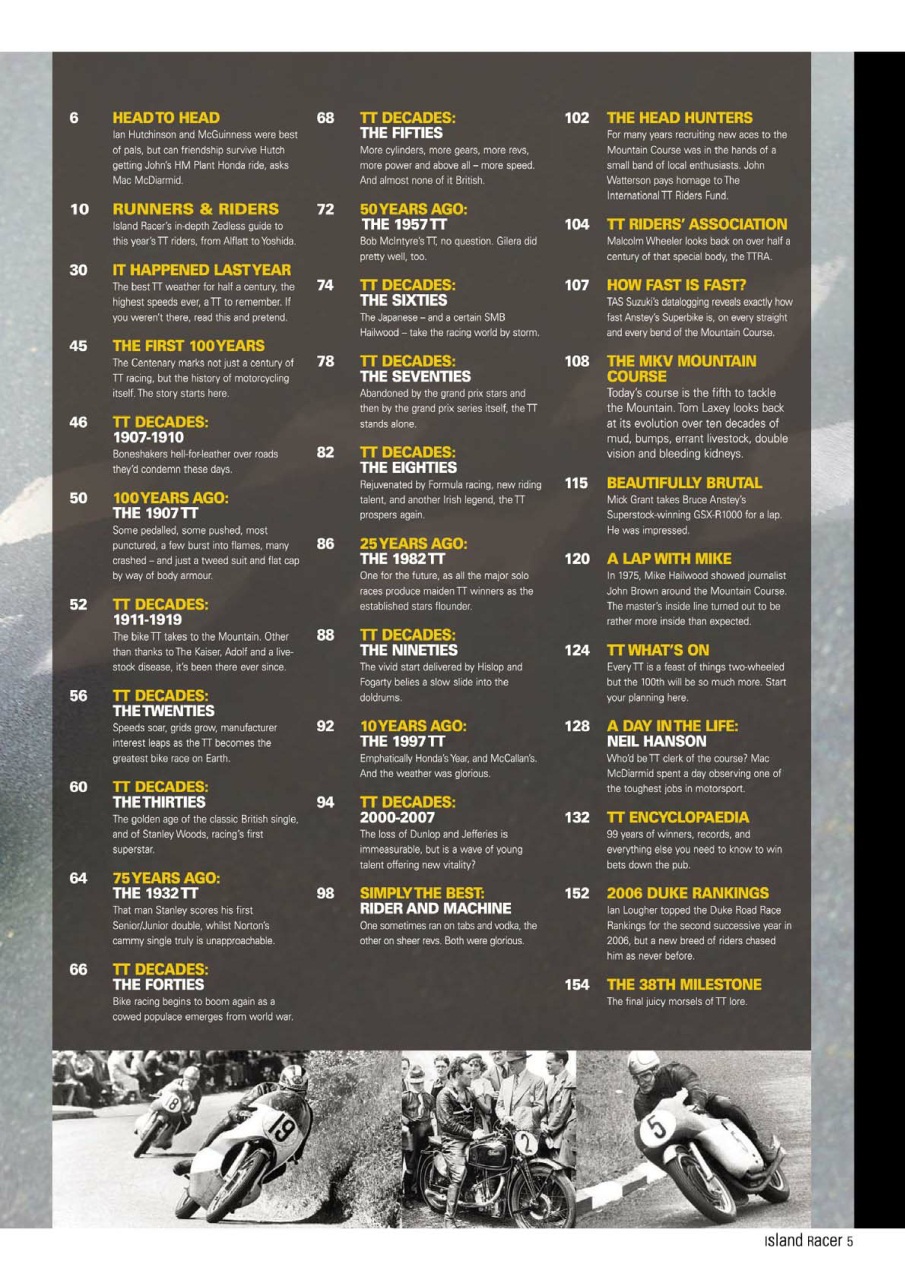 6 HEAD TO HEAD
Ian Hutchinson and McGuinness were best of pals, but can friendship survive Hutch getting John's HM Plant Honda ride, asks Mac McDiarmid.

10 RUNNERS & RIDERS
Island Racer's in-depth Zedless guide to this year's TT riders, from Alflatt to Yoshida.

30 IT HAPPENED LAST YEAR
The best TT weather for half a century, the highest speeds ever, a TT to remember. If you weren't there, read this and pretend.

45 THE FIRST 100 YEARS
The Centenary marks not just a century of TT racing, but the history of motorcycling itself. The story starts here.

46 TT DECADES: 1907-1910
Boneshakers hell-for-leather over roads they'd condemn these days.

50 100 YEARS AGO: THE 1907 TT
Some pedalled, some pushed, most punctured, a few burst into flames, many crashed – and just a tweed suit and flat cap by way of body armour.

52 TT DECADES: 1911-1919
The bike TT takes to the Mountain. Other than thanks to The Kaiser, Adolf and a livestock disease, it's been there ever since.

56 TT DECADES: THE TWENTIES
Speeds soar, grids grow, manufacturer interest leaps as the TT becomes the greatest bike race on Earth.

60 TT DECADES: THE THIRTIES
The golden age of the classic British single, and of Stanley Woods, racing's first superstar.

64 75 YEARS AGO: THE 1932 TT
That man Stanley scores his first Senior/Junior double, whilst Norton's cammy single truly is unapproachable.

66 TT DECADES: THE FORTIES
Bike racing begins to boom again as a cowed populace emerges from world war.

68 TT DECADES: THE FIFTIES
More cylinders, more gears, more revs, more power and above all – more speed. And almost none of it British.

72 50 YEARS AGO: THE 1957 TT
Bob McIntyre's TT, no question. Gilera did pretty well, too.

74 TT DECADES: THE SIXTIES
The Japanese – and a certain SMB Hailwood – take the racing world by storm.

78 TT DECADES: THE SEVENTIES
Abandoned by the grand prix stars and then by the grand prix series itself, the TT stands alone.

82 TT DECADES: THE EIGHTIES
Rejuvenated by Formula racing, new riding talent, and another Irish legend, the TT prospers again.

86 25 YEARS AGO: THE 1982 TT
One for the future, as all the major solo races produce maiden TT winners as the established stars flounder.

88 TT DECADES: THE NINETIES
The vivid start delivered by Hislop and Fogarty belies a slow slide into the doldrums.

92 10 YEARS AGO: THE 1997 TT
Emphatically Honda's Year, and McCallan's. And the weather was glorious.

94 TT DECADES: 2000-2007
The loss of Dunlop and Jefferies is immeasurable, but is a wave of young talent offering new vitality?

98 SIMPLY THE BEST: RIDER AND MACHINE
One sometimes ran on tabs and vodka, the other on sheer revs. Both were glorious.

102 THE HEAD HUNTERS
For many years recruiting new aces to the Mountain Course was in the hands of a small band of local enthusiasts. John Watterson pays homage to The International TT Riders Fund.

104 TT RIDERS' ASSOCIATION
Malcolm Wheeler looks back on over half a century of that special body, the TTRA.

107 HOW FAST IS FAST?
TAS Suzuki's datalogging reveals exactly how fast Anstey's Superbike is, on every straight and every bend of the Mountain Course.

108 THE MKV MOUNTAIN COURSE
Today's course is the fifth to tackle the Mountain. Tom Laxey looks back at its evolution over ten decades of mud, bumps, errant livestock, double vision and bleeding kidneys.

115 BEAUTIFULLY BRUTAL
Mick Grant takes Bruce Anstey's Superstock-winning GSX-R1000 for a lap. He was impressed.

120 A LAP WITH MIKE
In 1975, Mike Hailwood showed journalist John Brown around the Mountain Course. The master's inside line turned out to be rather more inside than expected.

124 TT WHAT'S ON
Every TT is a feast of things two-wheeled but the 100th will be so much more. Start your planning here.

128 A DAY IN THE LIFE: NEIL HANSON
Who'd be TT clerk of the course? Mac McDiarmid spent a day observing one of the toughest jobs in motorsport.

132 TT ENCYCLOPAEDIA
99 years of winners, records, and everything else you need to know to win bets down the pub.

152 2006 DUKE RANKINGS
Ian Lougher topped the Duke Road Race Rankings for the second successive year in 2006, but a new breed of riders chased him as never before.

154 THE 38TH MILESTONE
The final juicy morsels of TT lore.

8 19 2 5

Island Racer 5